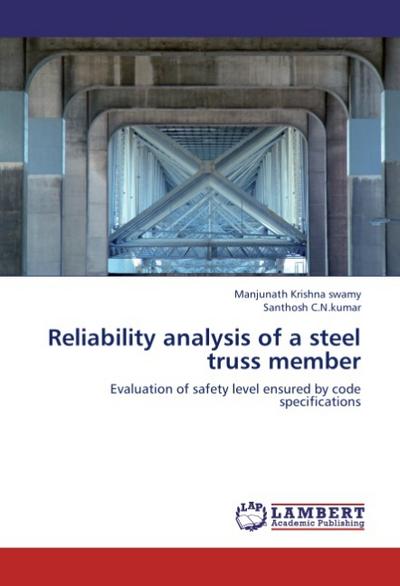 Manjunath Krishna swamy
Santhosh C.N.kumar

Reliability analysis of a steel truss member

Evaluation of safety level ensured by code specifications

LAP LAMBERT Academic Publishing